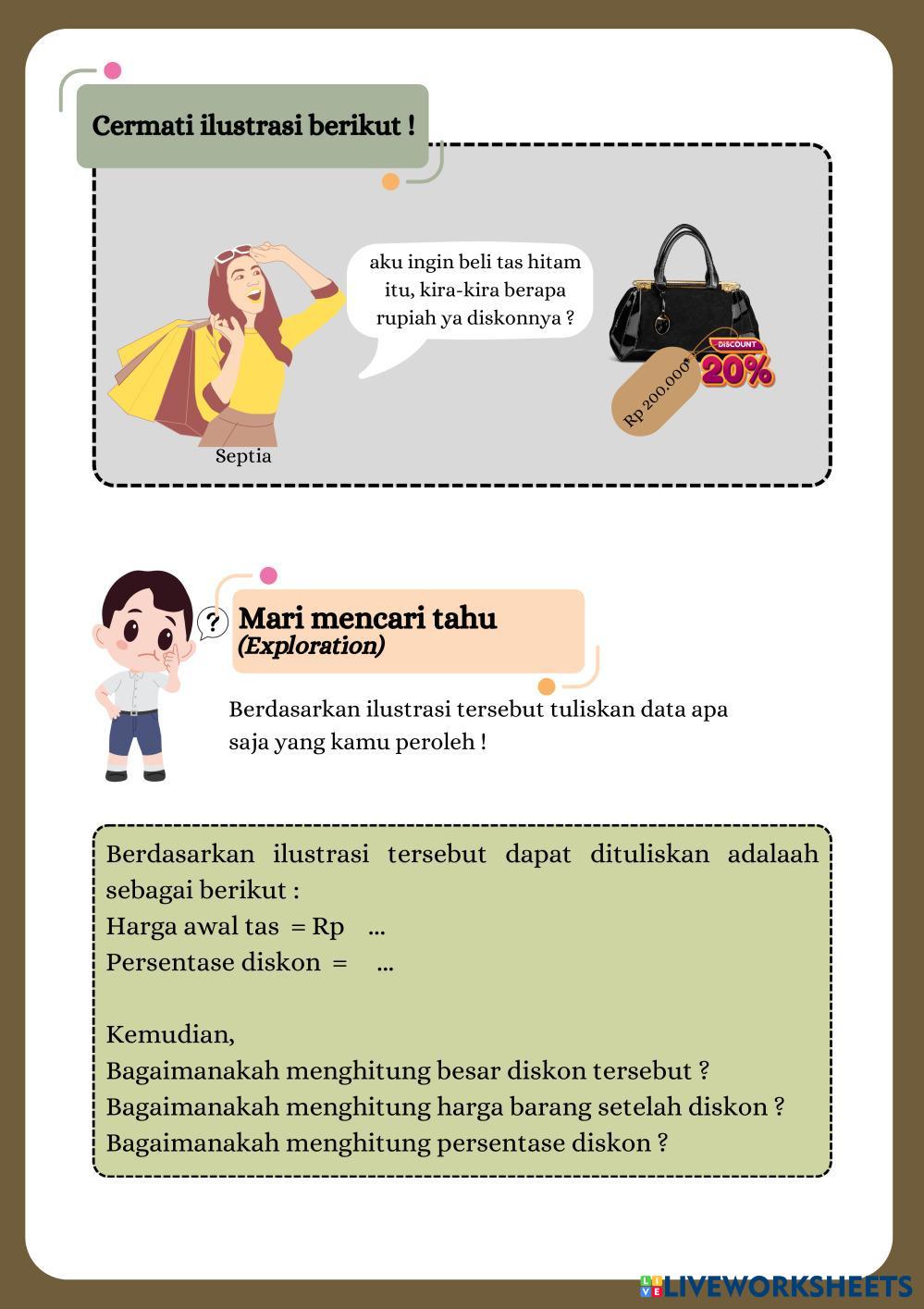 Cermati ilustrasi berikut !

aku ingin beli tas hitam itu, kira-kira berapa rupiah ya diskonnya ?

Septia

Rp 200.000

DISCOUNT
20%

?

Mari mencari tahu
(Exploration)

Berdasarkan ilustrasi tersebut tuliskan data apa saja yang kamu peroleh !

Berdasarkan ilustrasi tersebut dapat dituliskan adalaah sebagai berikut :
Harga awal tas = Rp ...
Persentase diskon = ...

Kemudian,
Bagaimanakah menghitung besar diskon tersebut ?
Bagaimanakah menghitung harga barang setelah diskon ?
Bagaimanakah menghitung persentase diskon ?

LIVEWORKSHEETS